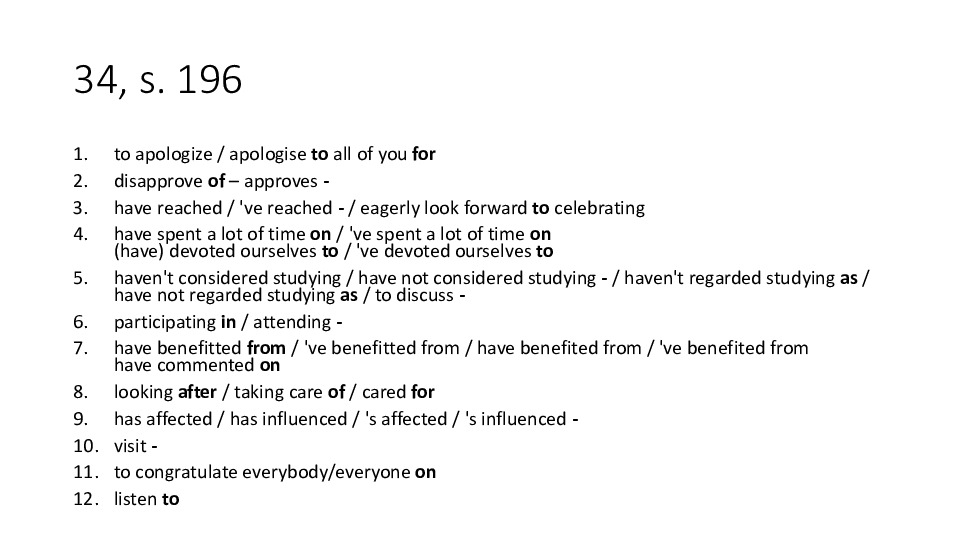 34, s. 196

1. to apologize / apologise to all of you for
2. disapprove of – approves -
3. have reached / 've reached - / eagerly look forward to celebrating
4. have spent a lot of time on / 've spent a lot of time on (have) devoted ourselves to / 've devoted ourselves to
5. haven't considered studying / have not considered studying - / haven't regarded studying as / have not regarded studying as / to discuss -
6. participating in / attending -
7. have benefitted from / 've benefitted from / have benefited from / 've benefited from have commented on
8. looking after / taking care of / cared for
9. has affected / has influenced / 's affected / 's influenced -
10. visit -
11. to congratulate everybody/everyone on
12. listen to